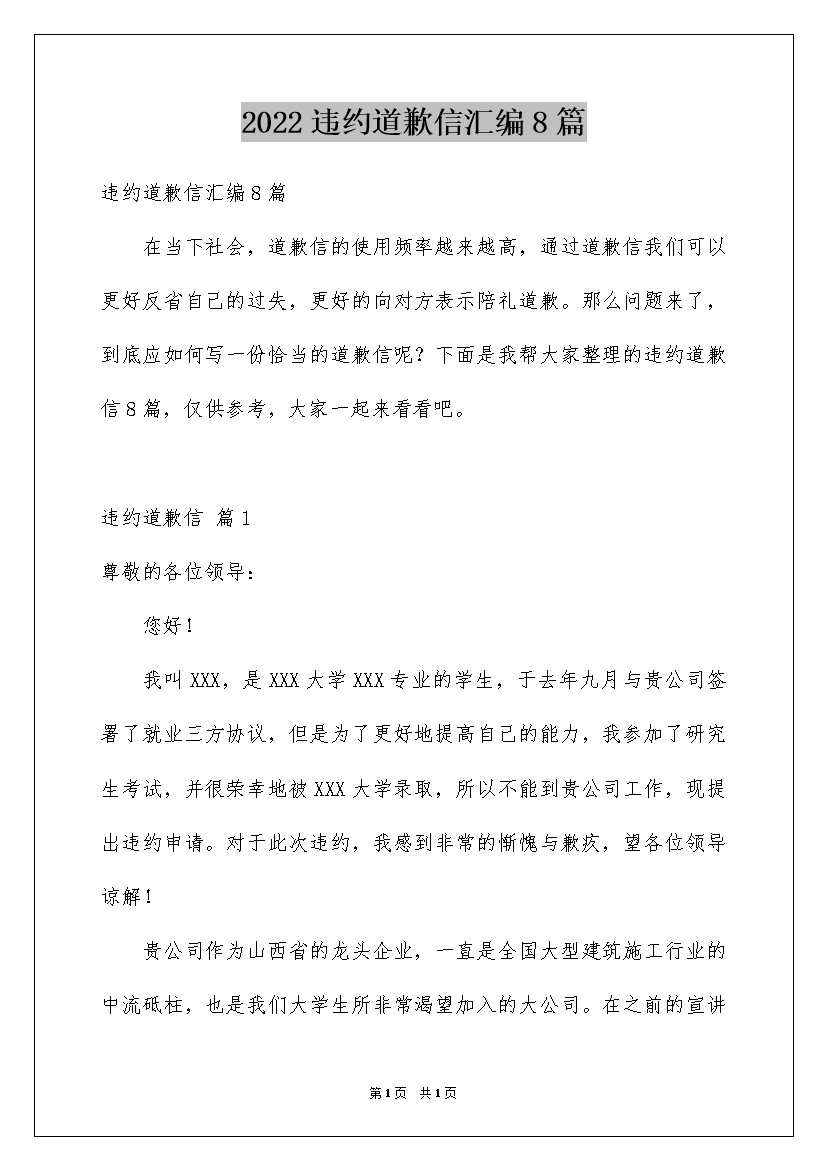 2022 违约道歉信汇编 8 篇

违约道歉信汇编 8 篇

在当下社会，道歉信的使用频率越来越高，通过道歉信我们可以更好反省自己的过失，更好的向对方表示陪礼道歉。那么问题来了，到底应如何写一份恰当的道歉信呢？下面是我帮大家整理的违约道歉信 8 篇，仅供参考，大家一起来看看吧。

违约道歉信 篇 1

尊敬的各位领导：

您好！

我叫 XXX，是 XXX 大学 XXX 专业的学生，于去年九月与贵公司签署了就业三方协议，但是为了更好地提高自己的能力，我参加了研究生考试，并很荣幸地被 XXX 大学录取，所以不能到贵公司工作，现提出违约申请。对于此次违约，我感到非常的惭愧与歉疚，望各位领导谅解！

贵公司作为山西省的龙头企业，一直是全国大型建筑施工行业的中流砥柱，也是我们大学生所非常渴望加入的大公司。在之前的宣讲

第 1 页 共 1 页